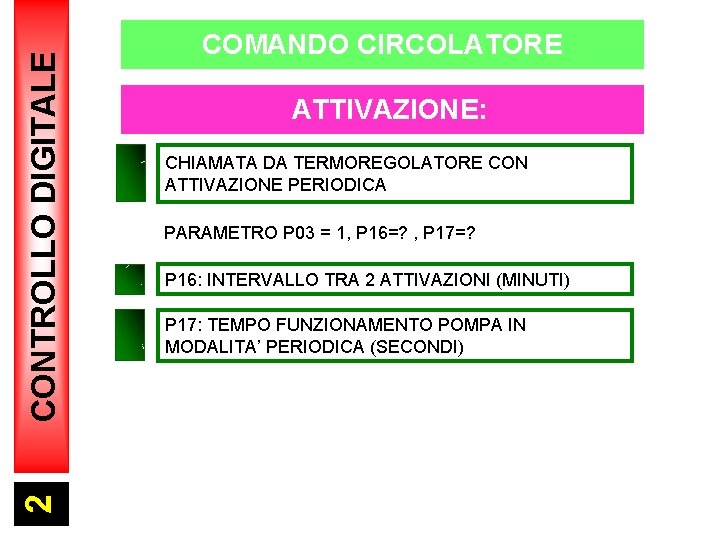 CONTROLLO DIGITALE

COMANDO CIRCOLATORE

ATTIVAZIONE:

CHIAMATA DA TERMOREGOLATORE CON ATTIVAZIONE PERIODICA

PARAMETRO P03 = 1, P16=? , P17=?

P16: INTERVALLO TRA 2 ATTIVAZIONI (MINUTI)

P17: TEMPO FUNZIONAMENTO POMPA IN MODALITA' PERIODICA (SECONDI)

2